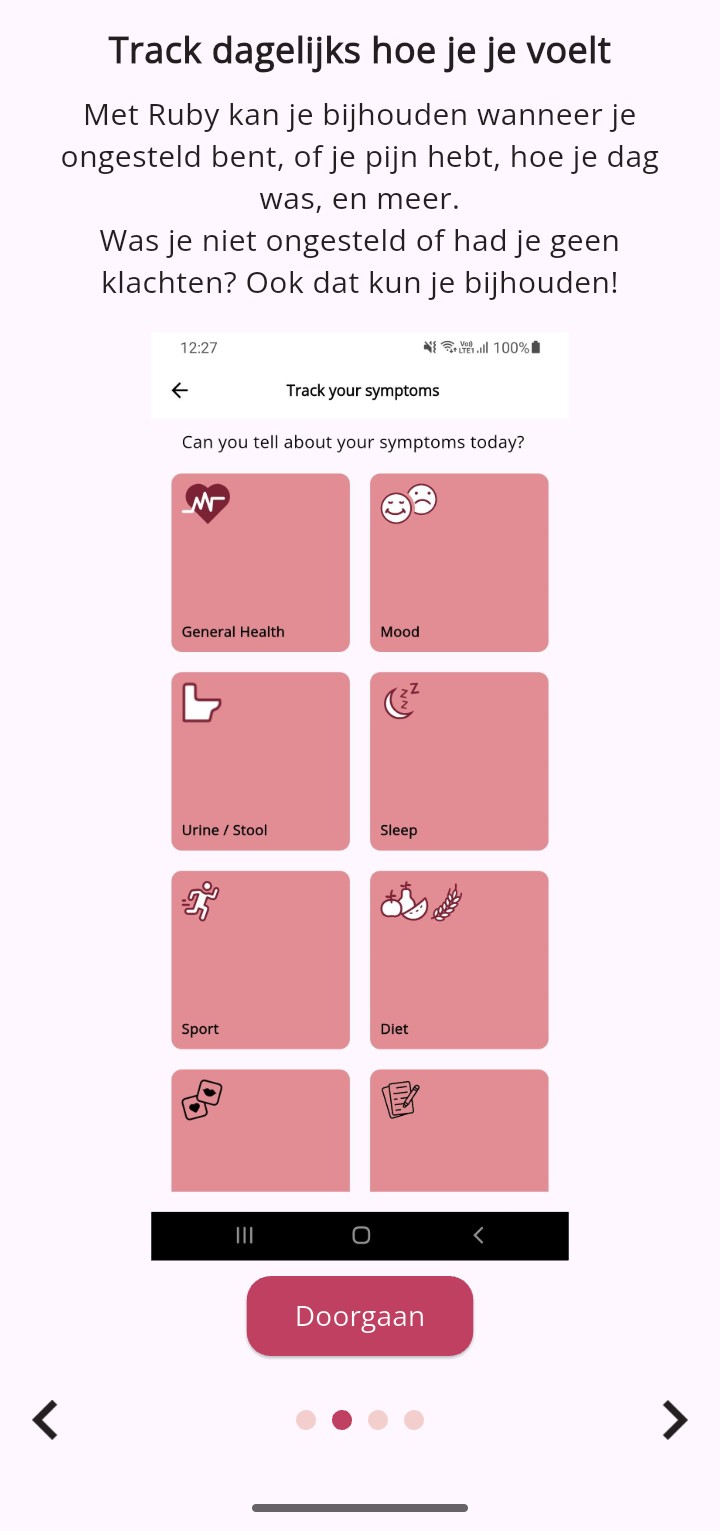 Track dagelijks hoe je je voelt

Met Ruby kan je bijhouden wanneer je ongesteld bent, of je pijn hebt, hoe je dag was, en meer.
Was je niet ongesteld of had je geen klachten? Ook dat kun je bijhouden!

12:27
100%

Track your symptoms

Can you tell about your symptoms today?

General Health

Mood

Urine / Stool

Sleep

Sport

Diet

Doorgaan